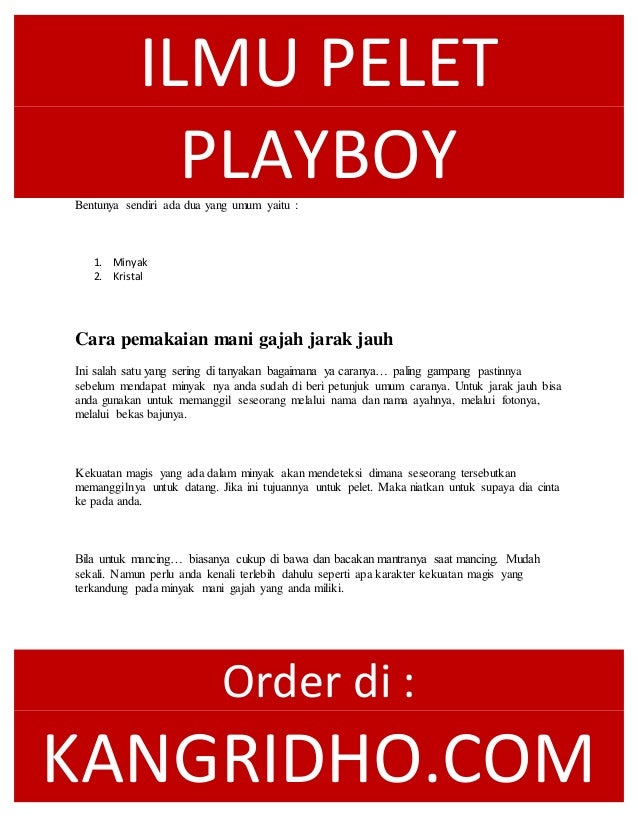 ILMU PELET

PLAYBOY

Bentunya sendiri ada dua yang umum yaitu :

1. Minyak
2. Kristal

Cara pemakaian mani gajah jarak jauh

Ini salah satu yang sering di tanyakan bagaimana ya caranya… paling gampang pastinnya sebelum mendapat minyak nya anda sudah di beri petunjuk umum caranya. Untuk jarak jauh bisa anda gunakan untuk memanggil seseorang melalui nama dan nama ayahnya, melalui fotonya, melalui bekas bajunya.

Kekuatan magis yang ada dalam minyak akan mendeteksi dimana seseorang tersebutkan memanggilnya untuk datang. Jika ini tujuannya untuk pelet. Maka niatkan untuk supaya dia cinta ke pada anda.

Bila untuk mancing… biasanya cukup di bawa dan bacakan mantranya saat mancing. Mudah sekali. Namun perlu anda kenali terlebih dahulu seperti apa karakter kekuatan magis yang terkandung pada minyak mani gajah yang anda miliki.

Order di :

KANGRIDHO.COM